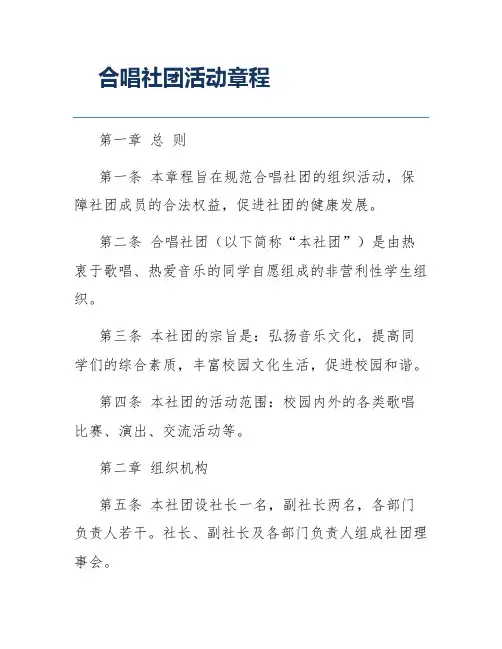 合唱社团活动章程

第一章 总 则

第一条 本章程旨在规范合唱社团的组织活动，保障社团成员的合法权益，促进社团的健康发展。

第二条 合唱社团（以下简称“本社团”）是由热衷于歌唱、热爱音乐的同学自愿组成的非营利性学生组织。

第三条 本社团的宗旨是：弘扬音乐文化，提高同学们的综合素质，丰富校园文化生活，促进校园和谐。

第四条 本社团的活动范围：校园内外的各类歌唱比赛、演出、交流活动等。

第二章 组织机构

第五条 本社团设社长一名，副社长两名，各部门负责人若干。社长、副社长及各部门负责人组成社团理事会。